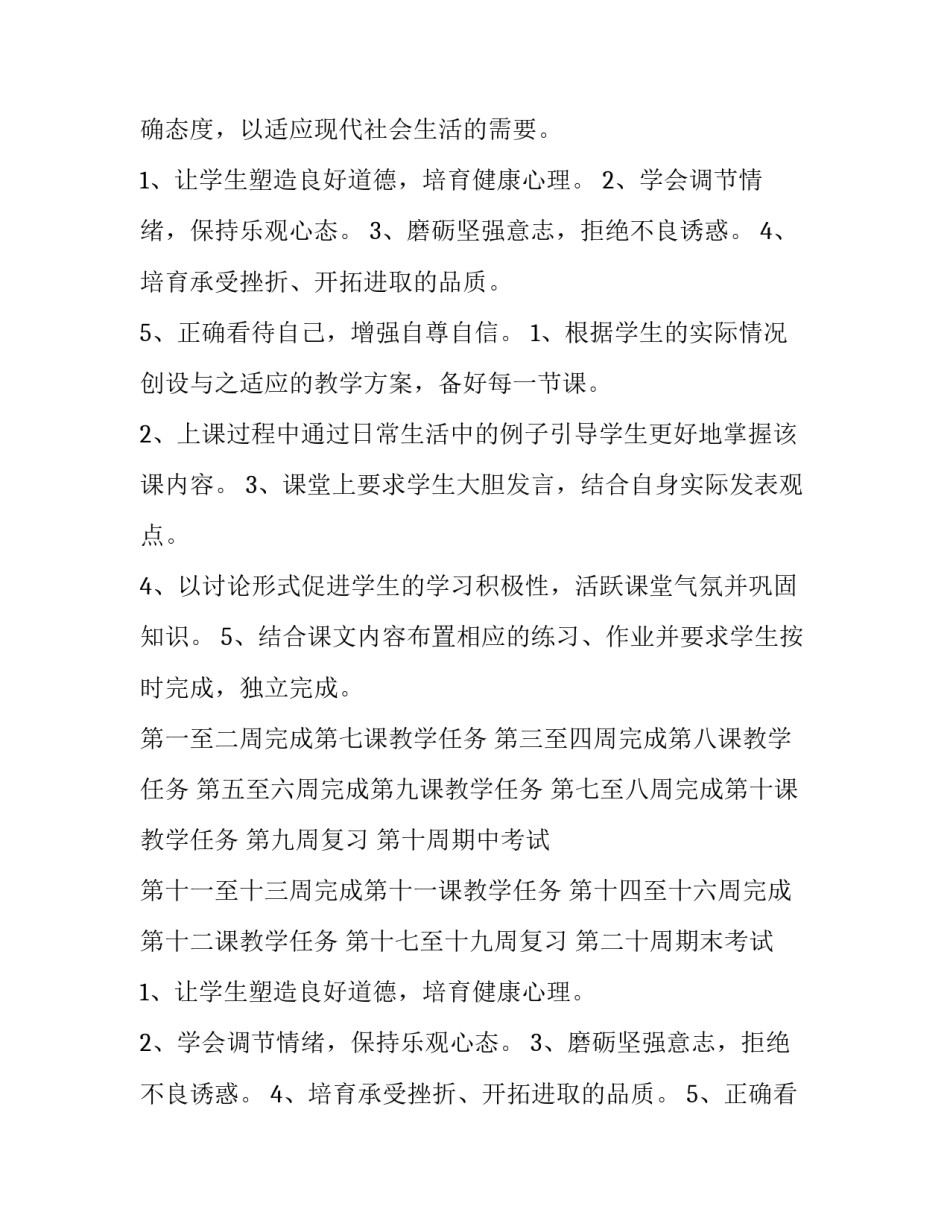 确态度，以适应现代社会生活的需要。

1、让学生塑造良好道德，培育健康心理。 2、学会调节情绪，保持乐观心态。 3、磨砺坚强意志，拒绝不良诱惑。 4、培育承受挫折、开拓进取的品质。

5、正确看待自己，增强自尊自信。 1、根据学生的实际情况创设与之适应的教学方案，备好每一节课。

2、上课过程中通过日常生活中的例子引导学生更好地掌握该课内容。 3、课堂上要求学生大胆发言，结合自身实际发表观点。

4、以讨论形式促进学生的学习积极性，活跃课堂气氛并巩固知识。 5、结合课文内容布置相应的练习、作业并要求学生按时完成，独立完成。

第一至二周完成第七课教学任务 第三至四周完成第八课教学任务 第五至六周完成第九课教学任务 第七至八周完成第十课教学任务 第九周复习 第十周期中考试

第十一至十三周完成第十一课教学任务 第十四至十六周完成第十二课教学任务 第十七至十九周复习 第二十周期末考试

1、让学生塑造良好道德，培育健康心理。

2、学会调节情绪，保持乐观心态。 3、磨砺坚强意志，拒绝不良诱惑。 4、培育承受挫折、开拓进取的品质。 5、正确看